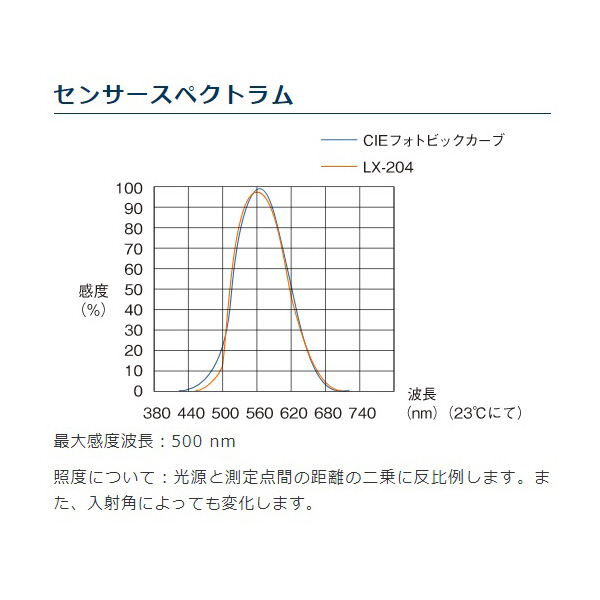 センサースペクトラム

CIEフォトピックカーブ
LX-204

100
90
80
70
60
50
40
30
20
10
0

感度
（%）

380 440 500 560 620 680 740

波長
（nm）（23℃にて）

最大感度波長：500 nm

照度について：光源と測定点間の距離の二乗に反比例します。また、入射角によっても変化します。